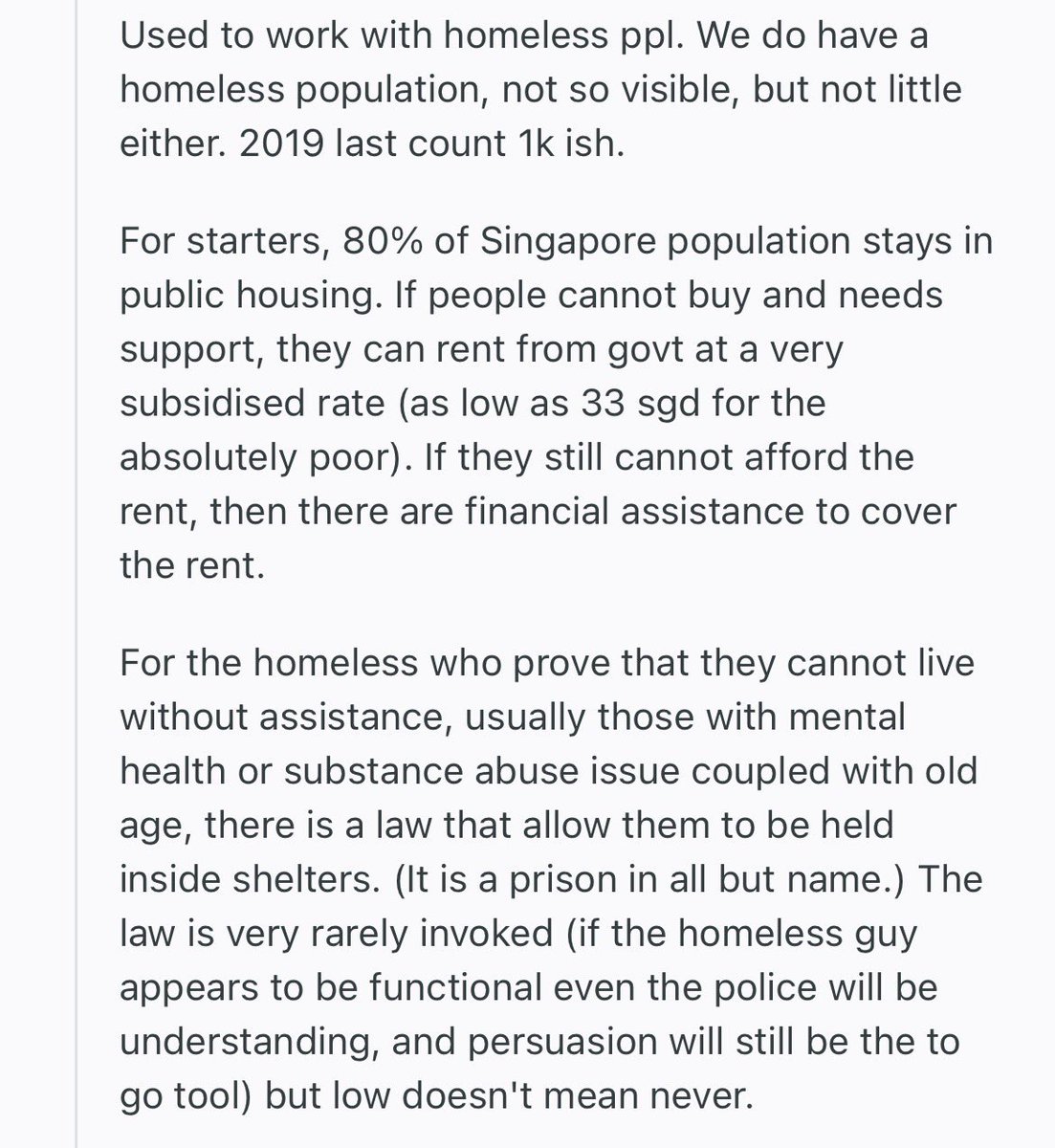 Used to work with homeless ppl. We do have a homeless population, not so visible, but not little either. 2019 last count 1k ish.

For starters, 80% of Singapore population stays in public housing. If people cannot buy and needs support, they can rent from govt at a very subsidised rate (as low as 33 sgd for the absolutely poor). If they still cannot afford the rent, then there are financial assistance to cover the rent.

For the homeless who prove that they cannot live without assistance, usually those with mental health or substance abuse issue coupled with old age, there is a law that allow them to be held inside shelters. (It is a prison in all but name.) The law is very rarely invoked (if the homeless guy appears to be functional even the police will be understanding, and persuasion will still be the to go tool) but low doesn't mean never.